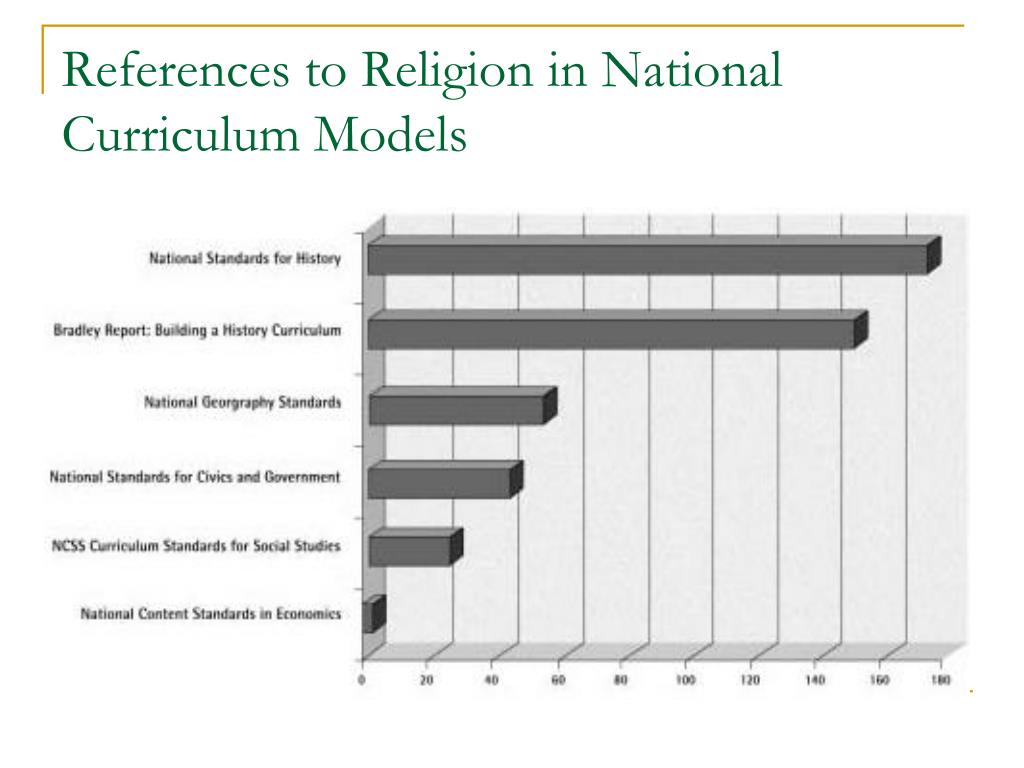 References to Religion in National Curriculum Models

National Standards for History
Bradley Report: Building a History Curriculum
National Georgraphy Standards
National Standards for Civics and Government
NCSS Curriculum Standards for Social Studies
National Content Standards in Economics

0
20
40
60
80
100
120
140
160
180